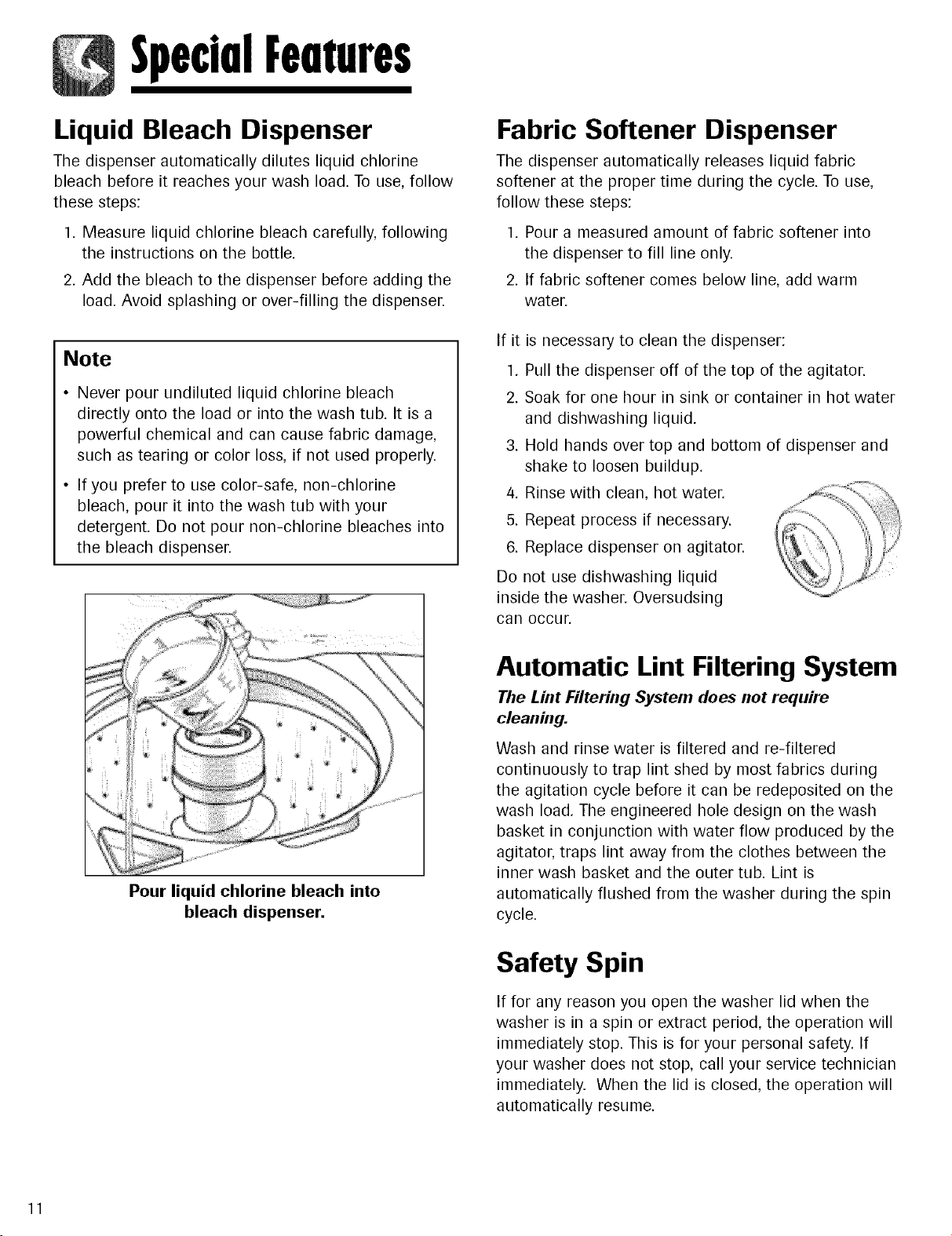 Special Features

Liquid Bleach Dispenser

The dispenser automatically dilutes liquid chlorine bleach before it reaches your wash load. To use, follow these steps:

1. Measure liquid chlorine bleach carefully, following the instructions on the bottle.

2. Add the bleach to the dispenser before adding the load. Avoid splashing or over-filling the dispenser.

Note

• Never pour undiluted liquid chlorine bleach directly onto the load or into the wash tub. It is a powerful chemical and can cause fabric damage, such as tearing or color loss, if not used properly.

• If you prefer to use color-safe, non-chlorine bleach, pour it into the wash tub with your detergent. Do not pour non-chlorine bleaches into the bleach dispenser.

Pour liquid chlorine bleach into bleach dispenser.

Fabric Softener Dispenser

The dispenser automatically releases liquid fabric softener at the proper time during the cycle. To use, follow these steps:

1. Pour a measured amount of fabric softener into the dispenser to fill line only.

2. If fabric softener comes below line, add warm water.

If it is necessary to clean the dispenser:

1. Pull the dispenser off of the top of the agitator.

2. Soak for one hour in sink or container in hot water and dishwashing liquid.

3. Hold hands over top and bottom of dispenser and shake to loosen buildup.

4. Rinse with clean, hot water.

5. Repeat process if necessary.

6. Replace dispenser on agitator.

Do not use dishwashing liquid inside the washer. Oversudsing can occur.

Automatic Lint Filtering System

The Lint Filtering System does not require cleaning.

Wash and rinse water is filtered and re-filtered continuously to trap lint shed by most fabrics during the agitation cycle before it can be redeposited on the wash load. The engineered hole design on the wash basket in conjunction with water flow produced by the agitator, traps lint away from the clothes between the inner wash basket and the outer tub. Lint is automatically flushed from the washer during the spin cycle.

Safety Spin

If for any reason you open the washer lid when the washer is in a spin or extract period, the operation will immediately stop. This is for your personal safety. If your washer does not stop, call your service technician immediately. When the lid is closed, the operation will automatically resume.

11